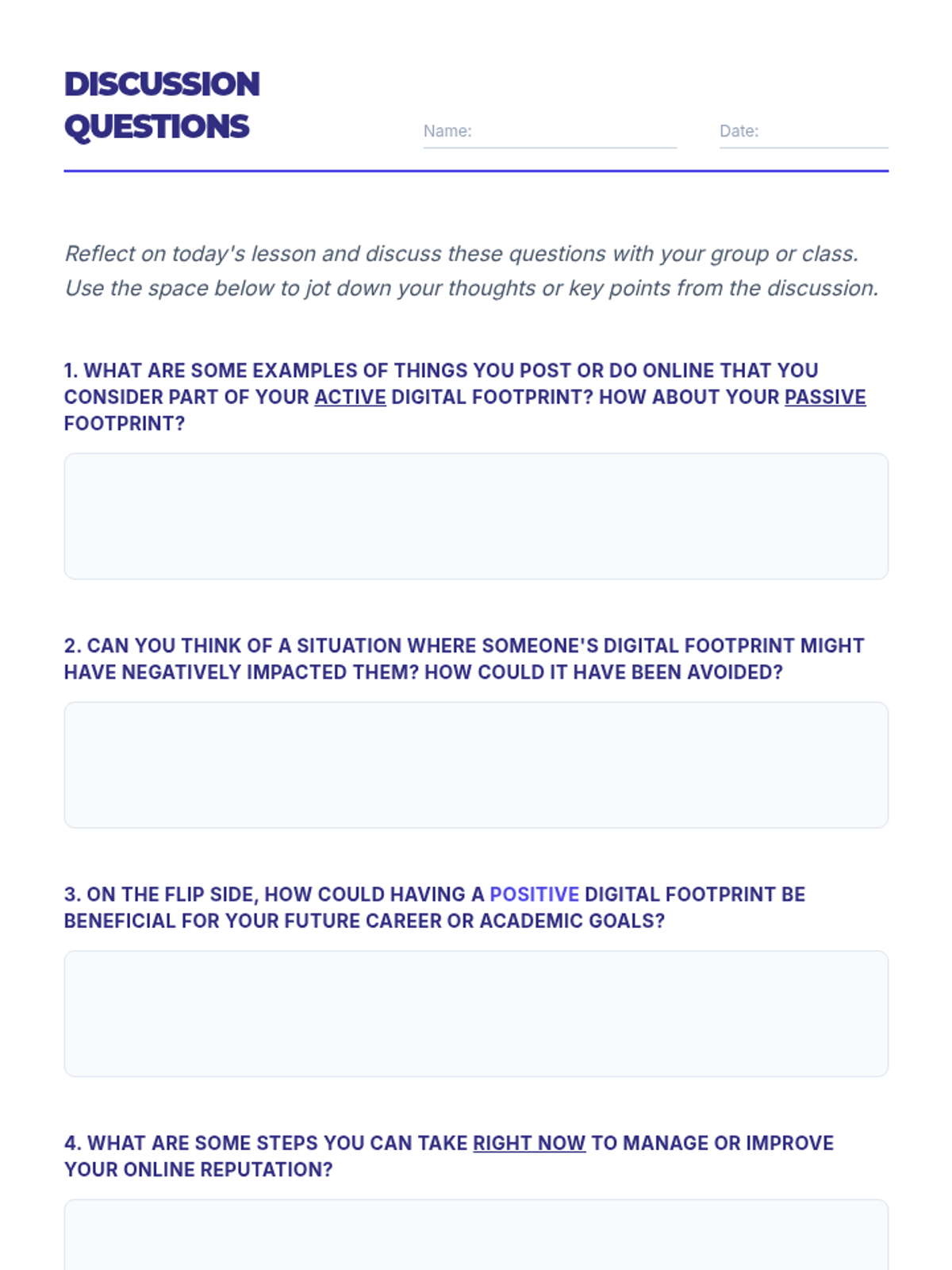 DISCUSSION QUESTIONS

Name:

Date:

Reflect on today's lesson and discuss these questions with your group or class. Use the space below to jot down your thoughts or key points from the discussion.

1. WHAT ARE SOME EXAMPLES OF THINGS YOU POST OR DO ONLINE THAT YOU CONSIDER PART OF YOUR ACTIVE DIGITAL FOOTPRINT? HOW ABOUT YOUR PASSIVE FOOTPRINT?

2. CAN YOU THINK OF A SITUATION WHERE SOMEONE'S DIGITAL FOOTPRINT MIGHT HAVE NEGATIVELY IMPACTED THEM? HOW COULD IT HAVE BEEN AVOIDED?

3. ON THE FLIP SIDE, HOW COULD HAVING A POSITIVE DIGITAL FOOTPRINT BE BENEFICIAL FOR YOUR FUTURE CAREER OR ACADEMIC GOALS?

4. WHAT ARE SOME STEPS YOU CAN TAKE RIGHT NOW TO MANAGE OR IMPROVE YOUR ONLINE REPUTATION?